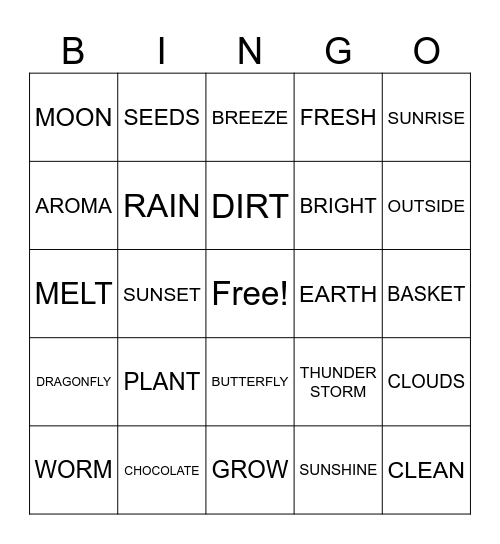 | B | I | N | G | O |
|---|---|---|---|---|
| MOON | SEEDS | BREEZE | FRESH | SUNRISE |
| AROMA | RAIN | DIRT | BRIGHT | OUTSIDE |
| MELT | SUNSET | Free! | EARTH | BASKET |
| DRAGONFLY | PLANT | BUTTERFLY | THUNDER STORM | CLOUDS |
| WORM | CHOCOLATE | GROW | SUNSHINE | CLEAN |